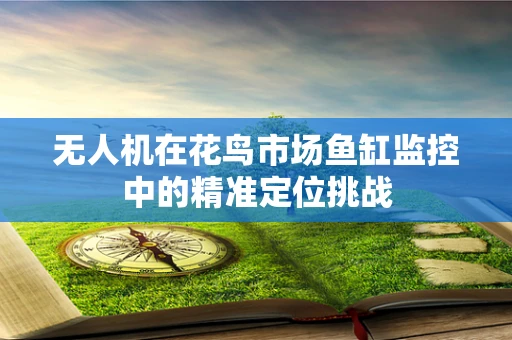 无人机在花鸟市场鱼缸监控中的精准定位挑战